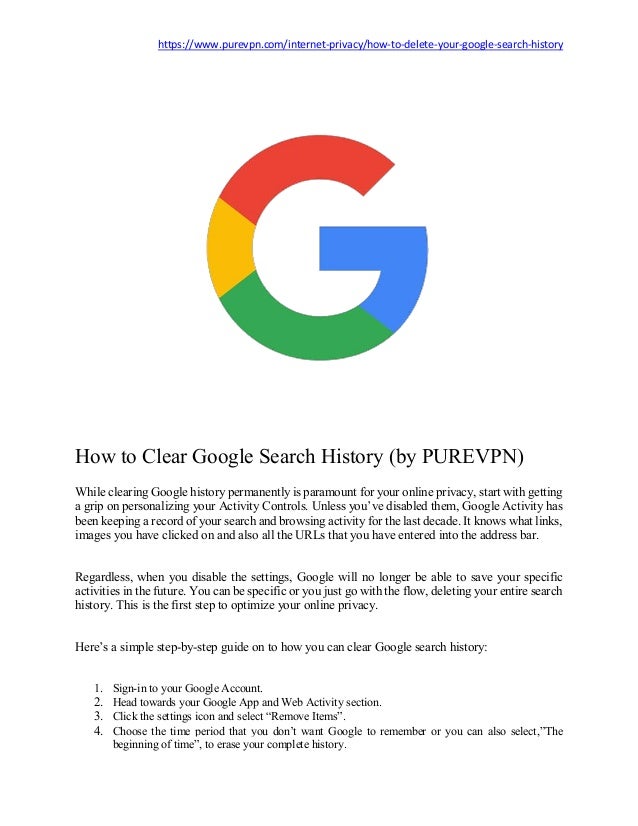 https://www.purevpn.com/internet-privacy/how-to-delete-your-google-search-history

How to Clear Google Search History (by PUREVPN)

While clearing Google history permanently is paramount for your online privacy, start with getting a grip on personalizing your Activity Controls. Unless you've disabled them, Google Activity has been keeping a record of your search and browsing activity for the last decade. It knows what links, images you have clicked on and also all the URLs that you have entered into the address bar.

Regardless, when you disable the settings, Google will no longer be able to save your specific activities in the future. You can be specific or you just go with the flow, deleting your entire search history. This is the first step to optimize your online privacy.

Here's a simple step-by-step guide on to how you can clear Google search history:

1. Sign-in to your Google Account.
2. Head towards your Google App and Web Activity section.
3. Click the settings icon and select "Remove Items".
4. Choose the time period that you don't want Google to remember or you can also select,"The beginning of time", to erase your complete history.